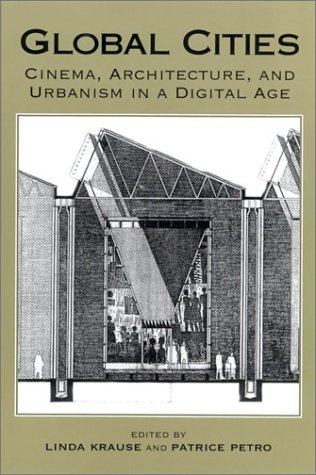 GLOBAL CITIES
CINEMA, ARCHITECTURE, AND URBANISM IN A DIGITAL AGE

EDITED BY
LINDA KRAUSE AND PATRICE PETRO